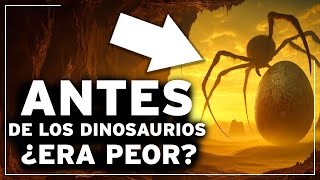 ANTES
DE LOS DINOSAURIOS
¿ERA PEOR?